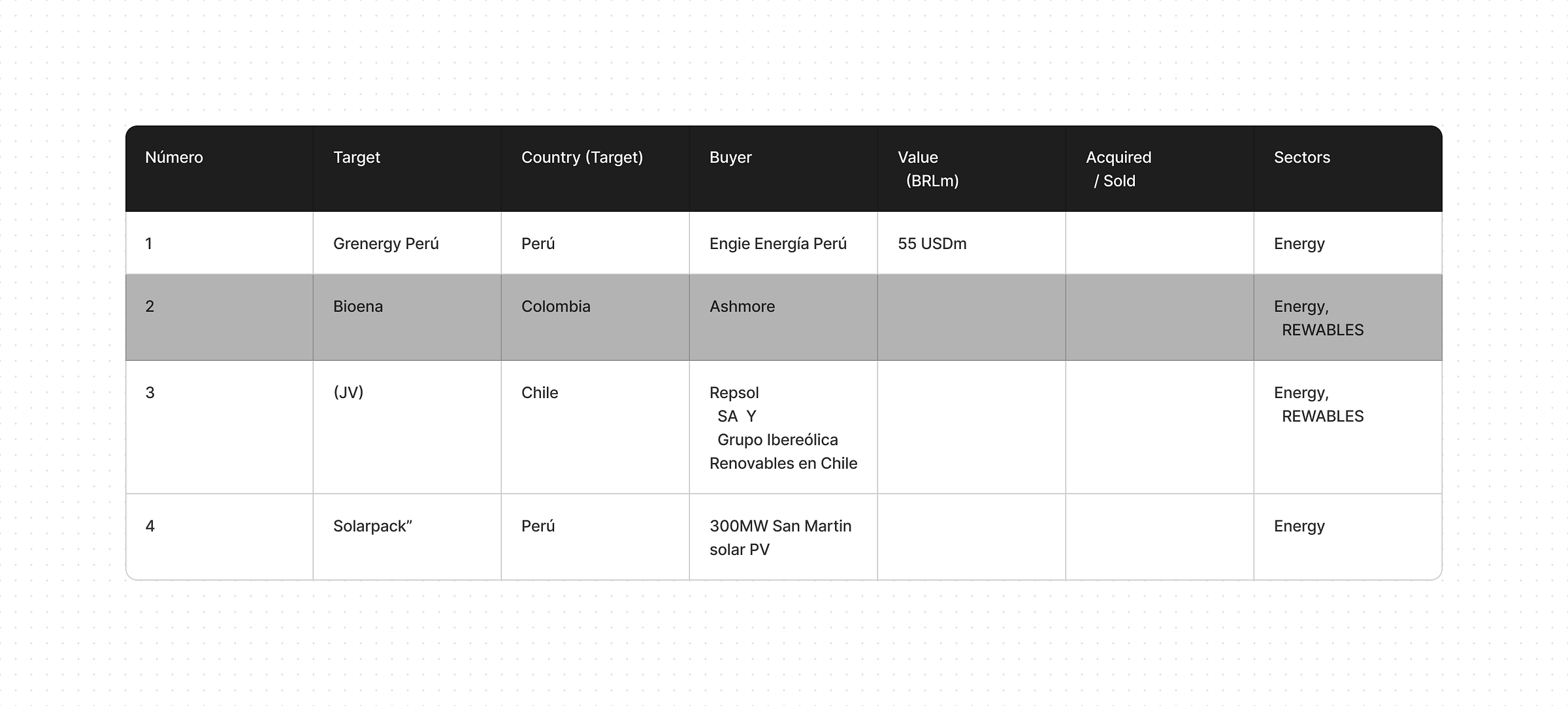 | Número | Target | Country (Target) | Buyer | Value (BRLm) | Acquired / Sold | Sectors |
|---|---|---|---|---|---|---|
| 1 | Grenergy Perú | Perú | Engie Energía Perú | 55 USDm | | Energy |
| 2 | Bioena | Colombia | Ashmore | | | Energy, REWABLES |
| 3 | (JV) | Chile | Repsol SA Y Grupo Ibereólica Renovables en Chile | | | Energy, REWABLES |
| 4 | Solarpack” | Perú | 300MW San Martin solar PV | | | Energy |